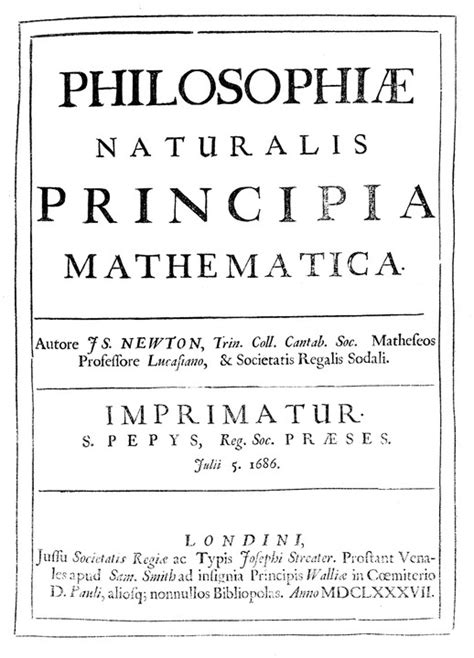 PHILOSOPHIÆ
NATURALIS
PRINCIPIA
MATHEMATICA.

Autore JS. NEWTON, Trin. Coll. Cantab. Soc. Matheseos Professore Lucasiano, & Societatis Regalis Sodali.

IMPRIMATUR.
S. PEPYS, Reg. Soc. PRÆSES.
Julii 5. 1686.

LONDINI,
Jussu Societatis Regiæ ac Typis Josephi Streater. Prostant Venales apud Sam. Smith ad insignia Principis Walliæ in Cœmiterio D. Pauli, aliosq; nonnullos Bibliopolas. Anno MDCLXXXVII.